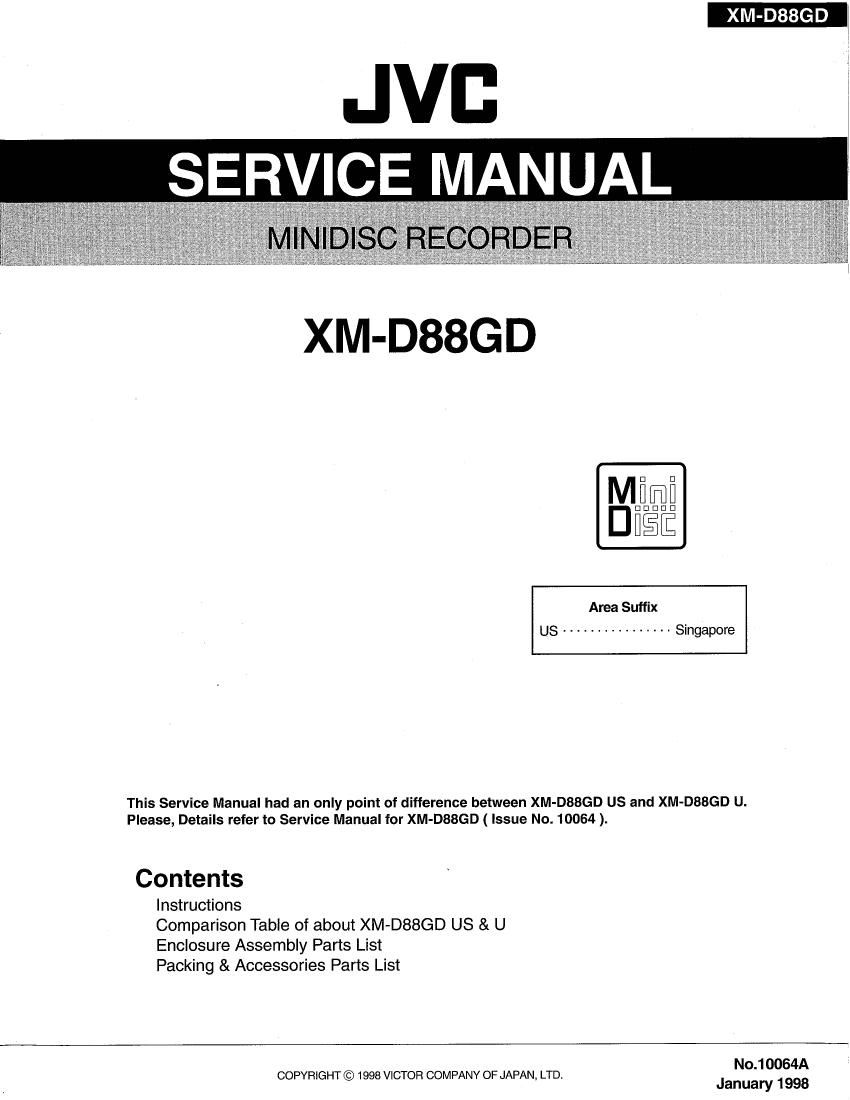 XM-D88GD

JVC

SERVICE MANUAL

MINIDISC RECORDER

XM-D88GD

Mini Disc

Area Suffix
US ················ Singapore

This Service Manual had an only point of difference between XM-D88GD US and XM-D88GD U. Please, Details refer to Service Manual for XM-D88GD ( Issue No. 10064 ).

Contents
Instructions
Comparison Table of about XM-D88GD US & U
Enclosure Assembly Parts List
Packing & Accessories Parts List

COPYRIGHT © 1998 VICTOR COMPANY OF JAPAN, LTD.

No.10064A
January 1998